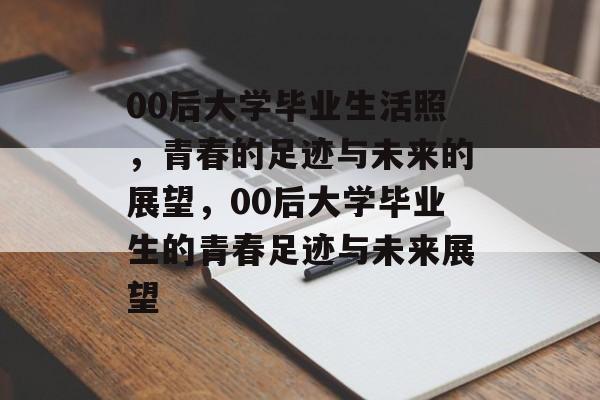 00后大学毕业生活照，青春的足迹与未来的展望，00后大学毕业生的青春足迹与未来展望